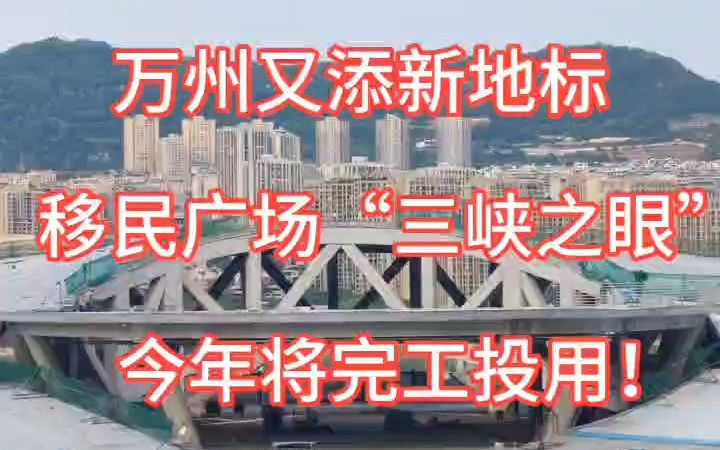 万州又添新地标

移民广场“三峡之眼”

今年将完工投用！